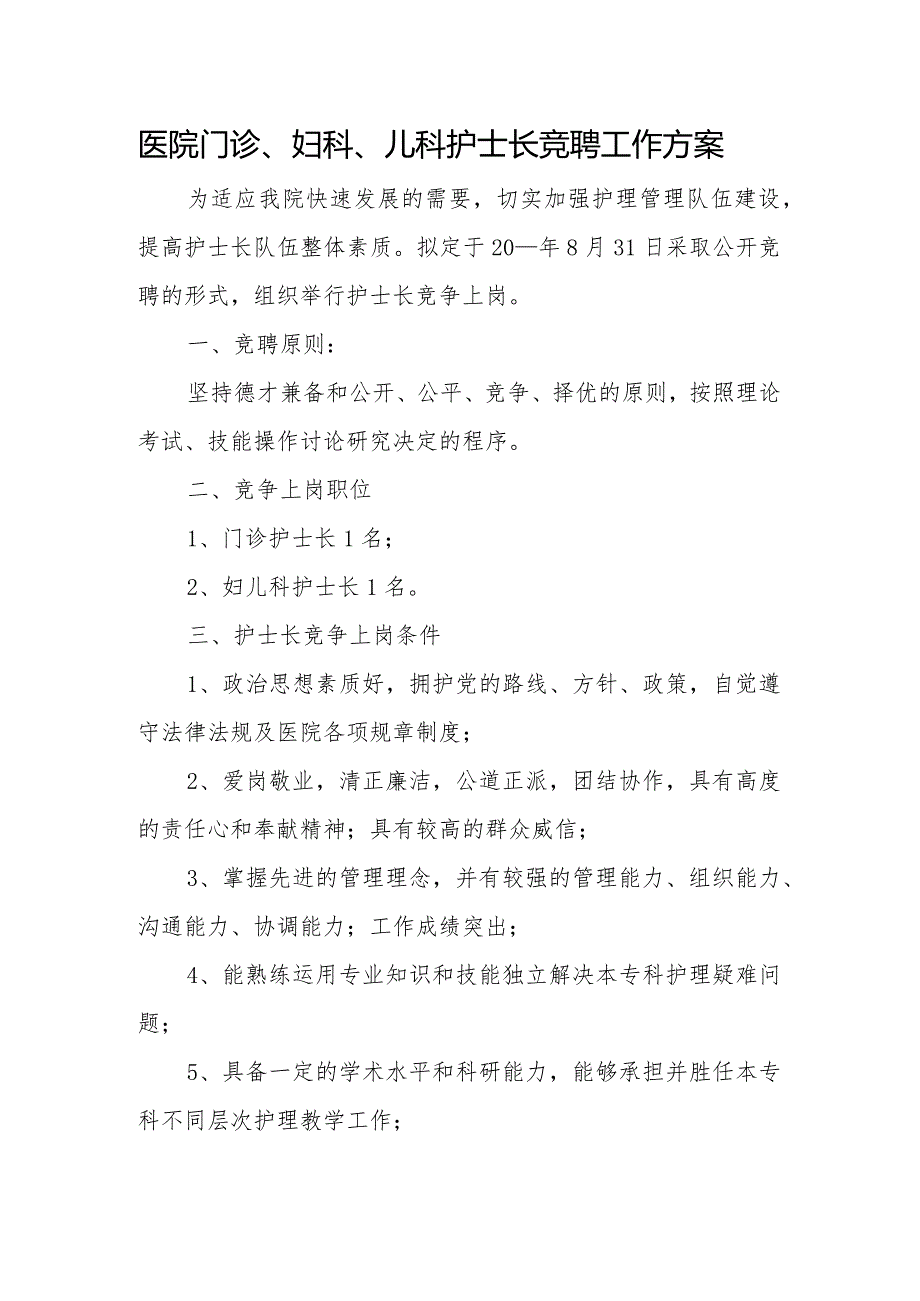 医院门诊、妇科、儿科护士长竞聘工作方案

为适应我院快速发展的需要，切实加强护理管理队伍建设，提高护士长队伍整体素质。拟定于20—年8月31日采取公开竞聘的形式，组织举行护士长竞争上岗。

一、竞聘原则：

坚持德才兼备和公开、公平、竞争、择优的原则，按照理论考试、技能操作讨论研究决定的程序。

二、竞争上岗职位

1、门诊护士长1名；

2、妇儿科护士长1名。

三、护士长竞争上岗条件

1、政治思想素质好，拥护党的路线、方针、政策，自觉遵守法律法规及医院各项规章制度；

2、爱岗敬业，清正廉洁，公道正派，团结协作，具有高度的责任心和奉献精神；具有较高的群众威信；

3、掌握先进的管理理念，并有较强的管理能力、组织能力、沟通能力、协调能力；工作成绩突出；

4、能熟练运用专业知识和技能独立解决本专科护理疑难问题；

5、具备一定的学术水平和科研能力，能够承担并胜任本专科不同层次护理教学工作；